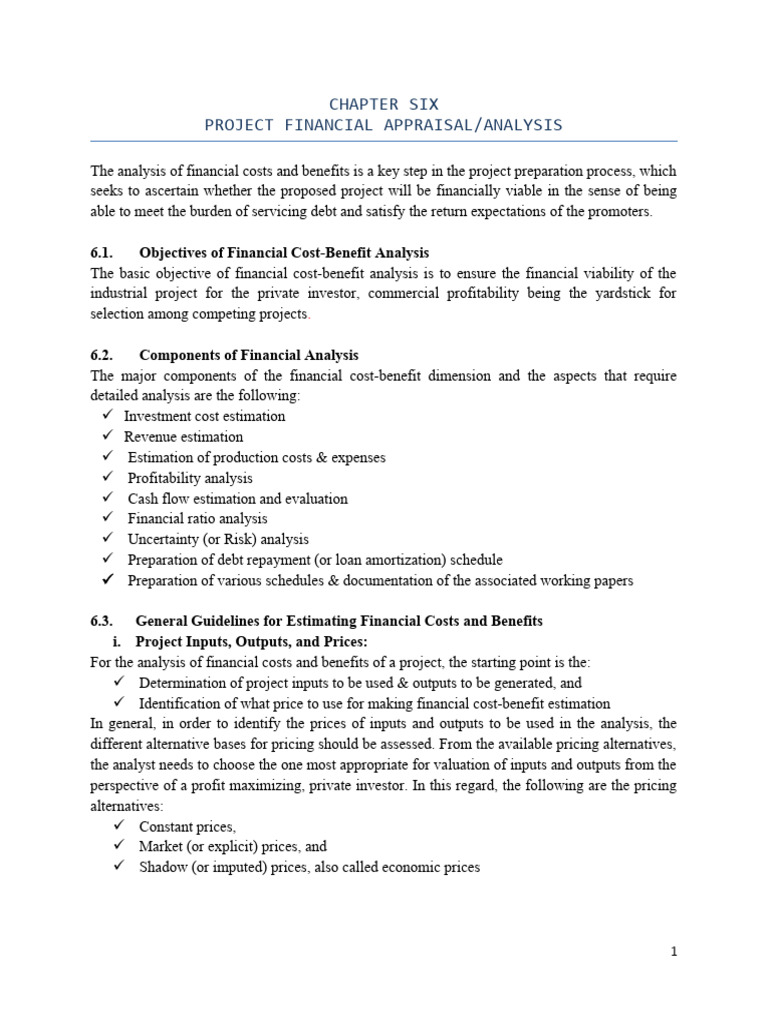 CHAPTER SIX
PROJECT FINANCIAL APPRAISAL/ANALYSIS

The analysis of financial costs and benefits is a key step in the project preparation process, which seeks to ascertain whether the proposed project will be financially viable in the sense of being able to meet the burden of servicing debt and satisfy the return expectations of the promoters.

6.1. Objectives of Financial Cost-Benefit Analysis
The basic objective of financial cost-benefit analysis is to ensure the financial viability of the industrial project for the private investor, commercial profitability being the yardstick for selection among competing projects.

6.2. Components of Financial Analysis
The major components of the financial cost-benefit dimension and the aspects that require detailed analysis are the following:
✓ Investment cost estimation
✓ Revenue estimation
✓ Estimation of production costs & expenses
✓ Profitability analysis
✓ Cash flow estimation and evaluation
✓ Financial ratio analysis
✓ Uncertainty (or Risk) analysis
✓ Preparation of debt repayment (or loan amortization) schedule
✓ Preparation of various schedules & documentation of the associated working papers

6.3. General Guidelines for Estimating Financial Costs and Benefits
i. Project Inputs, Outputs, and Prices:
For the analysis of financial costs and benefits of a project, the starting point is the:
✓ Determination of project inputs to be used & outputs to be generated, and
✓ Identification of what price to use for making financial cost-benefit estimation
In general, in order to identify the prices of inputs and outputs to be used in the analysis, the different alternative bases for pricing should be assessed. From the available pricing alternatives, the analyst needs to choose the one most appropriate for valuation of inputs and outputs from the perspective of a profit maximizing, private investor. In this regard, the following are the pricing alternatives:
✓ Constant prices,
✓ Market (or explicit) prices, and
✓ Shadow (or imputed) prices, also called economic prices

1